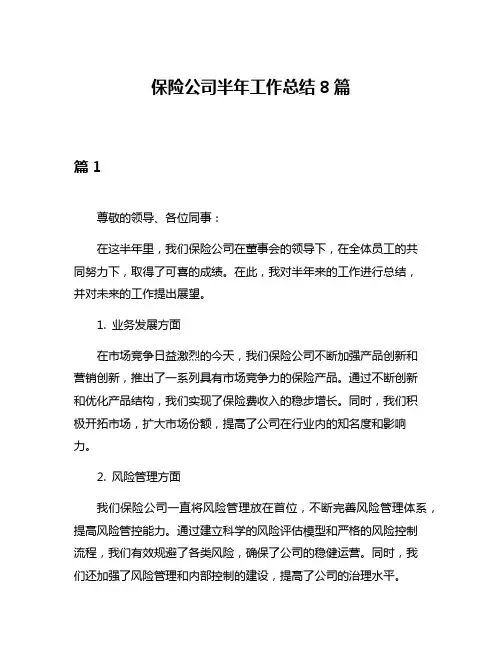 保险公司半年工作总结 8 篇

篇 1

尊敬的领导、各位同事：

在这半年里，我们保险公司在董事会的领导下，在全体员工的共同努力下，取得了可喜的成绩。在此，我对半年来的工作进行总结，并对未来的工作提出展望。

1. 业务发展方面

在市场竞争日益激烈的今天，我们保险公司不断加强产品创新和营销创新，推出了一系列具有市场竞争力的保险产品。通过不断创新和优化产品结构，我们实现了保险费收入的稳步增长。同时，我们积极开拓市场，扩大市场份额，提高了公司在行业内的知名度和影响力。

2. 风险管理方面

我们保险公司一直将风险管理放在首位，不断完善风险管理体系，提高风险管控能力。通过建立科学的风险评估模型和严格的风险控制流程，我们有效规避了各类风险，确保了公司的稳健运营。同时，我们还加强了风险管理和内部控制的建设，提高了公司的治理水平。